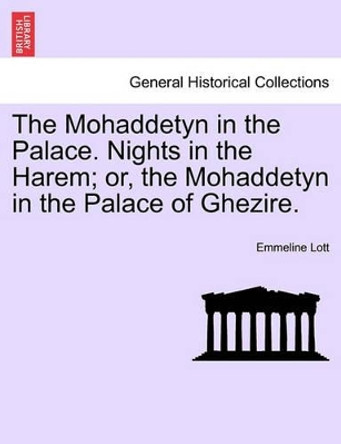 BRITISH LIBRARY

General Historical Collections

The Mohaddetyn in the Palace. Nights in the Harem; or, the Mohaddetyn in the Palace of Ghezire.

Emmeline Lott